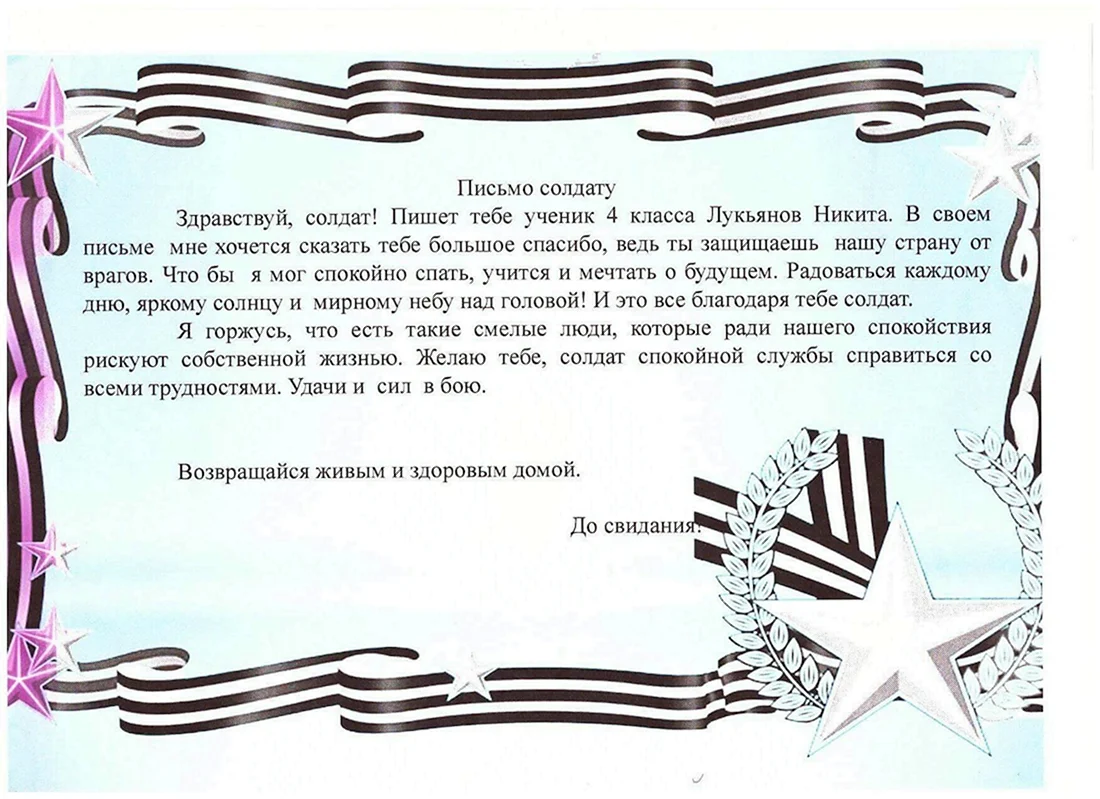 Письмо солдату

Здравствуй, солдат! Пишет тебе ученик 4 класса Лукьянов Никита. В своем письме мне хочется сказать тебе большое спасибо, ведь ты защищаешь нашу страну от врагов. Что бы я мог спокойно спать, учится и мечтать о будущем. Радоваться каждому дню, яркому солнцу и мирному небу над головой! И это все благодаря тебе солдат.

Я горжусь, что есть такие смелые люди, которые ради нашего спокойствия рискуют собственной жизнью. Желаю тебе, солдат спокойной службы справиться со всеми трудностями. Удачи и сил в бою.

Возвращайся живым и здоровым домой.

До свидания!